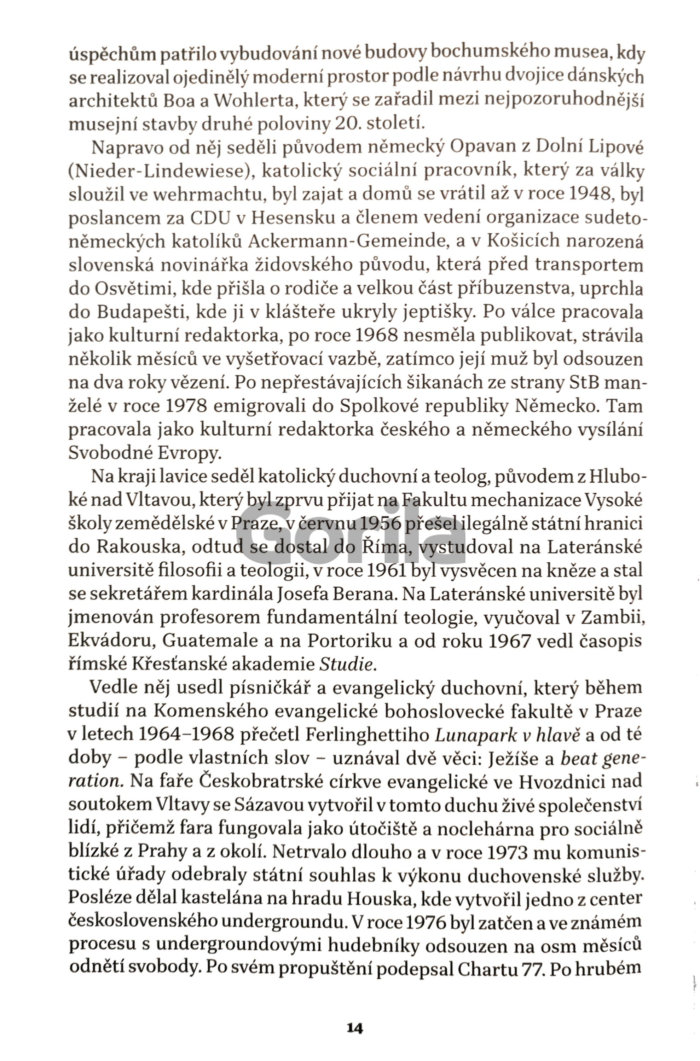 úspěchům patřilo vybudování nové budovy bochumského musea, kdy se realizoval ojedinělý moderní prostor podle návrhu dvojice dánských architektů Boa a Wohlerta, který se zařadil mezi nejpozoruhodnější musejní stavby druhé poloviny 20. století.

Napravo od něj seděli původem německý Opavan z Dolní Lipové (Nieder-Lindewiese), katolický sociální pracovník, který za války sloužil ve wehrmachtu, byl zajat a domů se vrátil až v roce 1948, byl poslancem za CDU v Hesensku a členem vedení organizace sudetoněmeckých katolíků Ackermann-Gemeinde, a v Košicích narozená slovenská novinářka židovského původu, která před transportem do Osvětimi, kde přišla o rodiče a velkou část příbuzenstva, uprchla do Budapešti, kde ji v klášteře ukryly jeptišky. Po válce pracovala jako kulturní redaktorka, po roce 1968 nesměla publikovat, strávila několik měsíců ve vyšetřovací vazbě, zatímco její muž byl odsouzen na dva roky vězení. Po nepřestávajících šikanách ze strany StB manželé v roce 1978 emigrovali do Spolkové republiky Německo. Tam pracovala jako kulturní redaktorka českého a německého vysílání Svobodné Evropy.

Na kraji lavice seděl katolický duchovní a teolog, původem z Hluboké nad Vltavou, který byl zprvu přijat na Fakultu mechanizace Vysoké školy zemědělské v Praze, v červnu 1956 přešel ilegálně státní hranici do Rakouska, odtud se dostal do Říma, vystudoval na Lateránské universitě filosofii a teologii, v roce 1961 byl vysvěcen na kněze a stal se sekretářem kardinála Josefa Berana. Na Lateránské universitě byl jmenován profesorem fundamentální teologie, vyučoval v Zambii, Ekvádoru, Guatemale a na Portoriku a od roku 1967 vedl časopis římské Křesťanské akademie Studie.

Vedle něj usedl písničkář a evangelický duchovní, který během studií na Komenského evangelické bohoslovecké fakultě v Praze v letech 1964–1968 přečetl Ferlinghettiho Lunapark v hlavě a od té doby – podle vlastních slov – uznával dvě věci: Ježíše a beat generation. Na faře Českobratrské církve evangelické ve Hvozdnici nad soutokem Vltavy se Sázavou vytvořil v tomto duchu živé společenství lidí, přičemž fara fungovala jako útočiště a noclehárna pro sociálně blízké z Prahy a z okolí. Netrvalo dlouho a v roce 1973 mu komunistické úřady odebraly státní souhlas k výkonu duchovenské služby. Posléze dělal kastelána na hradu Houska, kde vytvořil jedno z center československého undergroundu. V roce 1976 byl zatčen a ve známém procesu s undergroundovými hudebníky odsouzen na osm měsíců odnětí svobody. Po svém propuštění podepsal Chartu 77. Po hrubém

Gorila

14